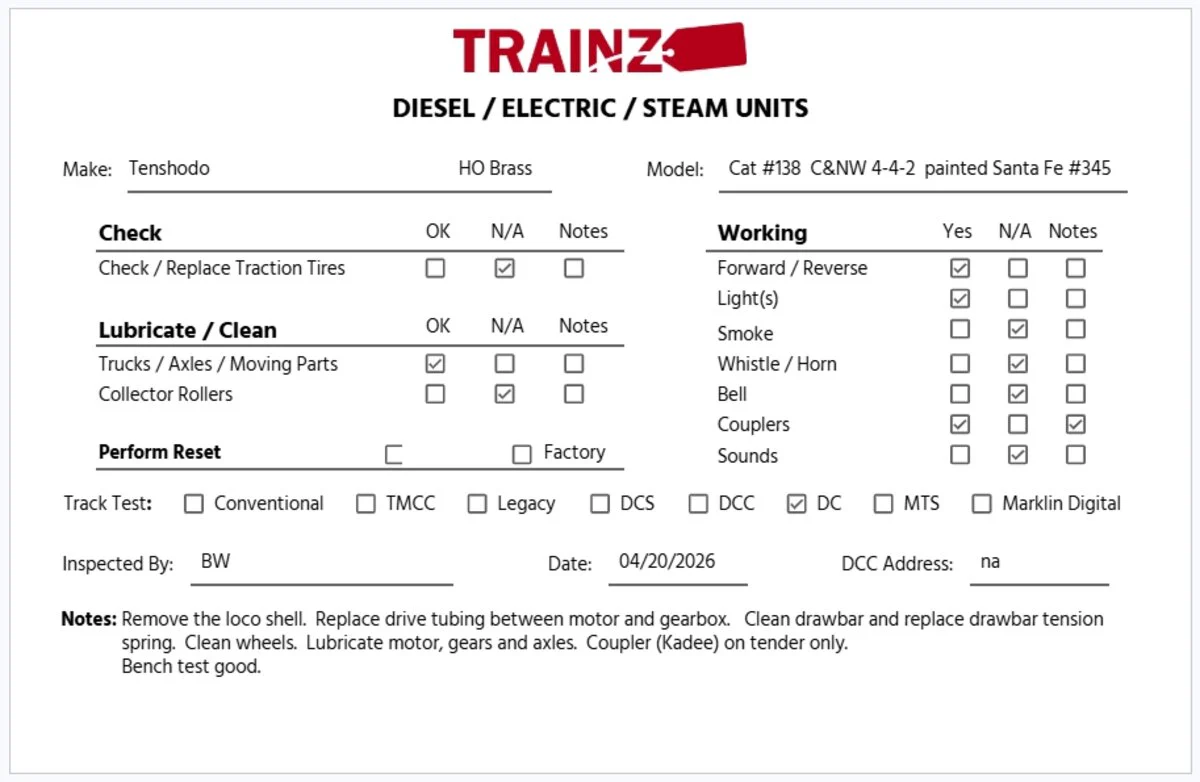 TRAINZ

DIESEL / ELECTRIC / STEAM UNITS

Make: Tenshodo HO Brass

Model: Cat #138 C&NW 4-4-2 painted Santa Fe #345

| Check | OK | N/A | Notes |
|---|---|---|---|
| Check / Replace Traction Tires | ☐ | ☑ | ☐ |

| Lubricate / Clean | OK | N/A | Notes |
|---|---|---|---|
| Trucks / Axles / Moving Parts | ☑ | ☐ | ☐ |
| Collector Rollers | ☐ | ☑ | ☐ |

Perform Reset ☐ ☐ Factory

| Working | Yes | N/A | Notes |
|---|---|---|---|
| Forward / Reverse | ☑ | ☐ | ☐ |
| Light(s) | ☑ | ☐ | ☐ |
| Smoke | ☐ | ☑ | ☐ |
| Whistle / Horn | ☐ | ☑ | ☐ |
| Bell | ☐ | ☑ | ☐ |
| Couplers | ☑ | ☐ | ☑ |
| Sounds | ☐ | ☑ | ☐ |

Track Test: ☐ Conventional ☐ TMCC ☐ Legacy ☐ DCS ☐ DCC ☑ DC ☐ MTS ☐ Marklin Digital

Inspected By: BW Date: 04/20/2026 DCC Address: na

Notes: Remove the loco shell. Replace drive tubing between motor and gearbox. Clean drawbar and replace drawbar tension spring. Clean wheels. Lubricate motor, gears and axles. Coupler (Kadee) on tender only.
Bench test good.